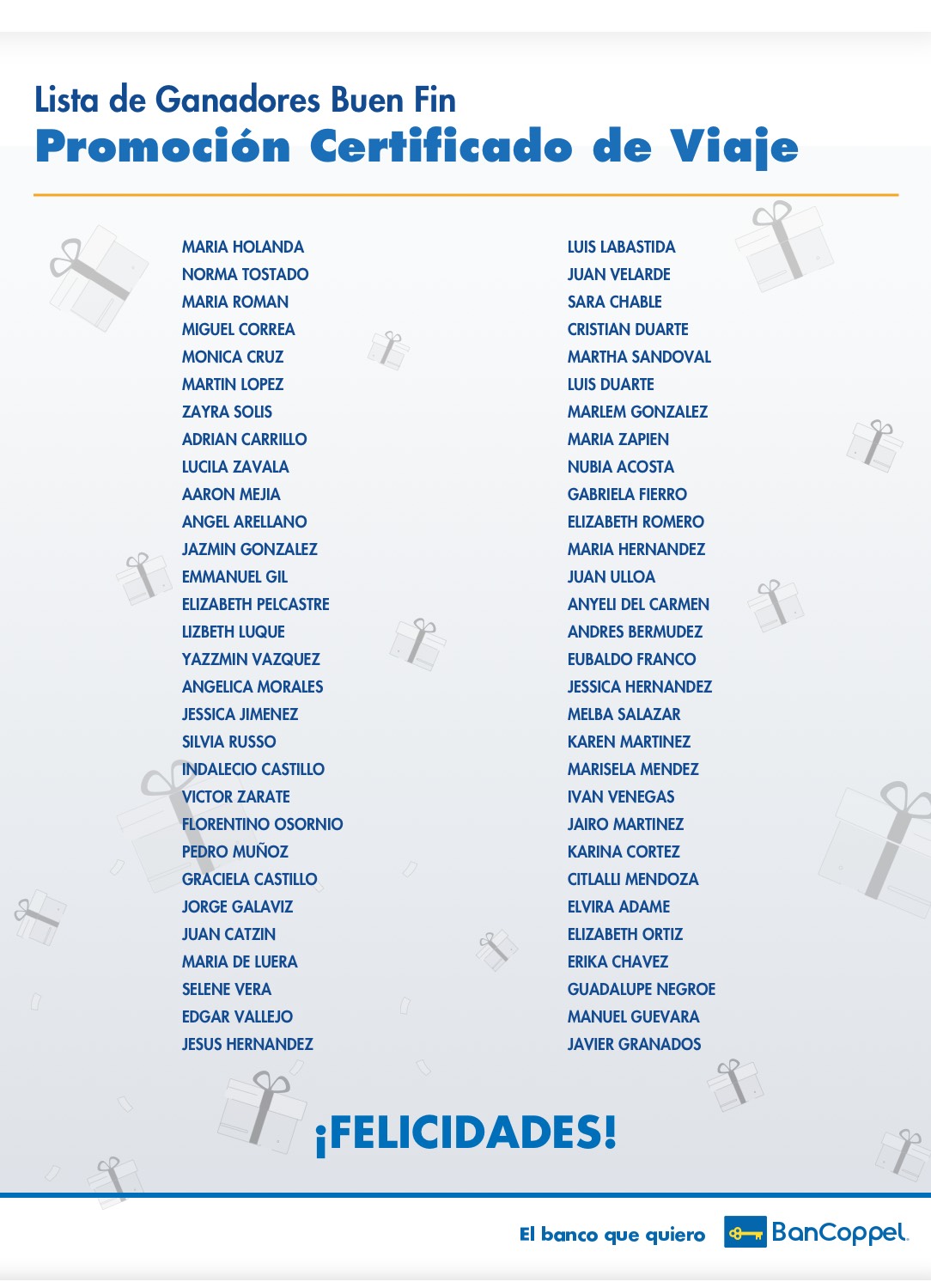 Lista de Ganadores Buen Fin
Promoción Certificado de Viaje

MARIA HOLANDA
NORMA TOSTADO
MARIA ROMAN
MIGUEL CORREA
MONICA CRUZ
MARTIN LOPEZ
ZAYRA SOLIS
ADRIAN CARRILLO
LUCILA ZAVALA
AARON MEJIA
ANGEL ARELLANO
JAZMIN GONZALEZ
EMMANUEL GIL
ELIZABETH PELCASTRE
LIZBETH LUQUE
YAZZMIN VAZQUEZ
ANGELICA MORALES
JESSICA JIMENEZ
SILVIA RUSSO
INDALECIO CASTILLO
VICTOR ZARATE
FLORENTINO OSORNIO
PEDRO MUÑOZ
GRACIELA CASTILLO
JORGE GALAVIZ
JUAN CATZIN
MARIA DE LUERA
SELENE VERA
EDGAR VALLEJO
JESUS HERNANDEZ

LUIS LABASTIDA
JUAN VELARDE
SARA CHABLE
CRISTIAN DUARTE
MARTHA SANDOVAL
LUIS DUARTE
MARLEM GONZALEZ
MARIA ZAPIEN
NUBIA ACOSTA
GABRIELA FIERRO
ELIZABETH ROMERO
MARIA HERNANDEZ
JUAN ULLOA
ANYELI DEL CARMEN
ANDRES BERMUDEZ
EUBALDO FRANCO
JESSICA HERNANDEZ
MELBA SALAZAR
KAREN MARTINEZ
MARISELA MENDEZ
IVAN VENEGAS
JAIRO MARTINEZ
KARINA CORTEZ
CITLALLI MENDOZA
ELVIRA ADAME
ELIZABETH ORTIZ
ERIKA CHAVEZ
GUADALUPE NEGROE
MANUEL GUEVARA
JAVIER GRANADOS

¡FELICIDADES!

El banco que quiero BanCoppel.